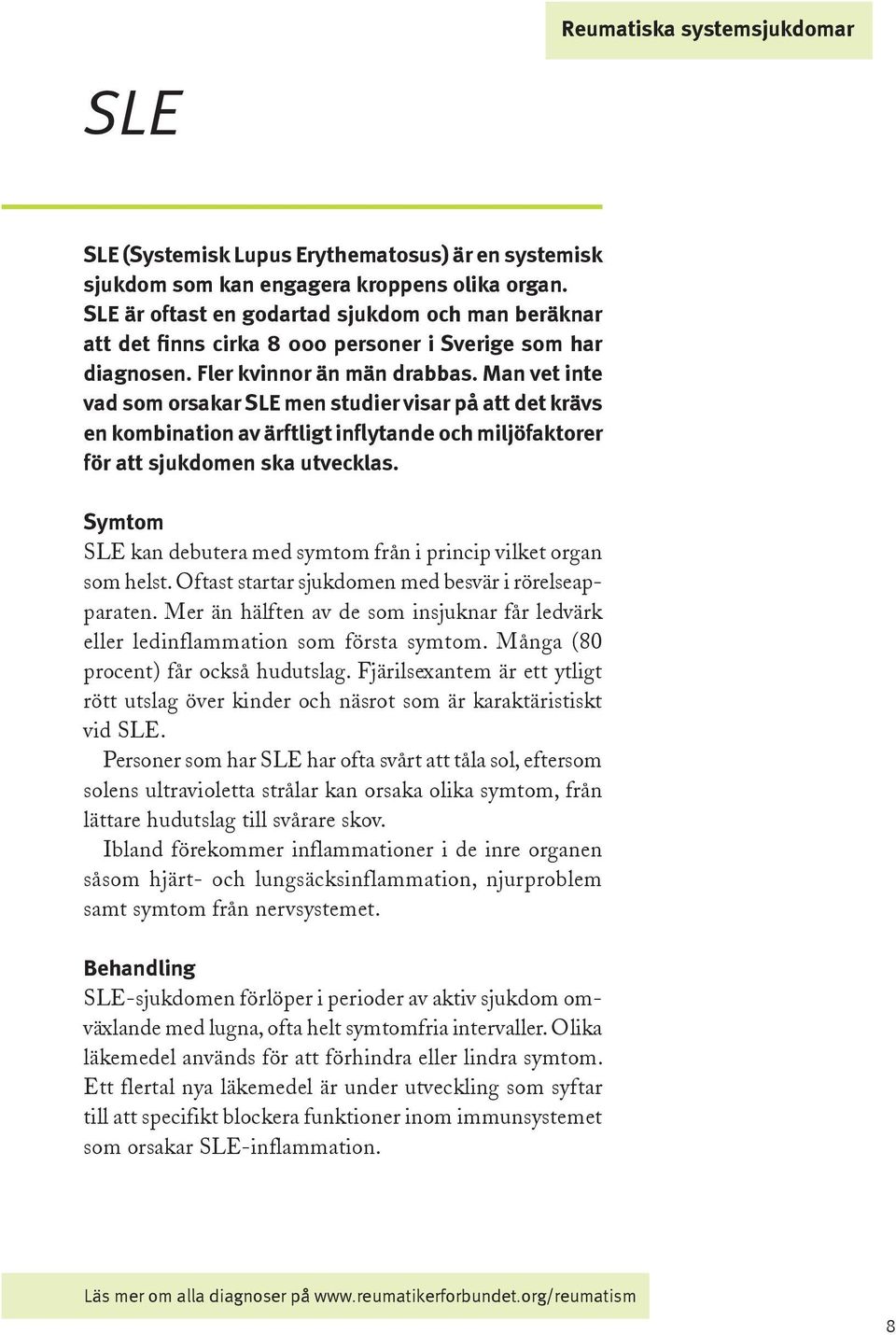 Reumatiska systemsjukdomar

SLE

SLE (Systemisk Lupus Erythematosus) är en systemisk sjukdom som kan engagera kroppens olika organ. SLE är oftast en godartad sjukdom och man beräknar att det finns cirka 8 ooo personer i Sverige som har diagnosen. Fler kvinnor än män drabbas. Man vet inte vad som orsakar SLE men studier visar på att det krävs en kombination av ärftligt inflytande och miljöfaktorer för att sjukdomen ska utvecklas.

Symtom
SLE kan debutera med symtom från i princip vilket organ som helst. Oftast startar sjukdomen med besvär i rörelseapparaten. Mer än hälften av de som insjuknar får ledvärk eller ledinflammation som första symtom. Många (80 procent) får också hudutslag. Fjärilsexantem är ett ytligt rött utslag över kinder och näsrot som är karaktäristiskt vid SLE.

Personer som har SLE har ofta svårt att tåla sol, eftersom solens ultravioletta strålar kan orsaka olika symtom, från lättare hudutslag till svårare skov.

Ibland förekommer inflammationer i de inre organen såsom hjärt- och lungsäcksinflammation, njurproblem samt symtom från nervsystemet.

Behandling
SLE-sjukdomen förlöper i perioder av aktiv sjukdom omväxlande med lugna, ofta helt symtomfria intervaller. Olika läkemedel används för att förhindra eller lindra symtom. Ett flertal nya läkemedel är under utveckling som syftar till att specifikt blockera funktioner inom immunsystemet som orsakar SLE-inflammation.

Läs mer om alla diagnoser på www.reumatikerforbundet.org/reumatism

8